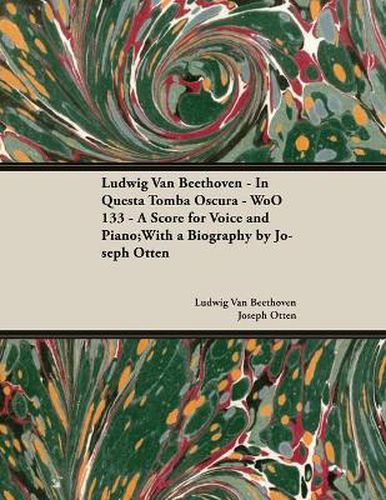 Ludwig Van Beethoven - In Questa Tomba Oscura - WoO 133 - A Score for Voice and Piano;With a Biography by Joseph Otten

Ludwig Van Beethoven
Joseph Otten